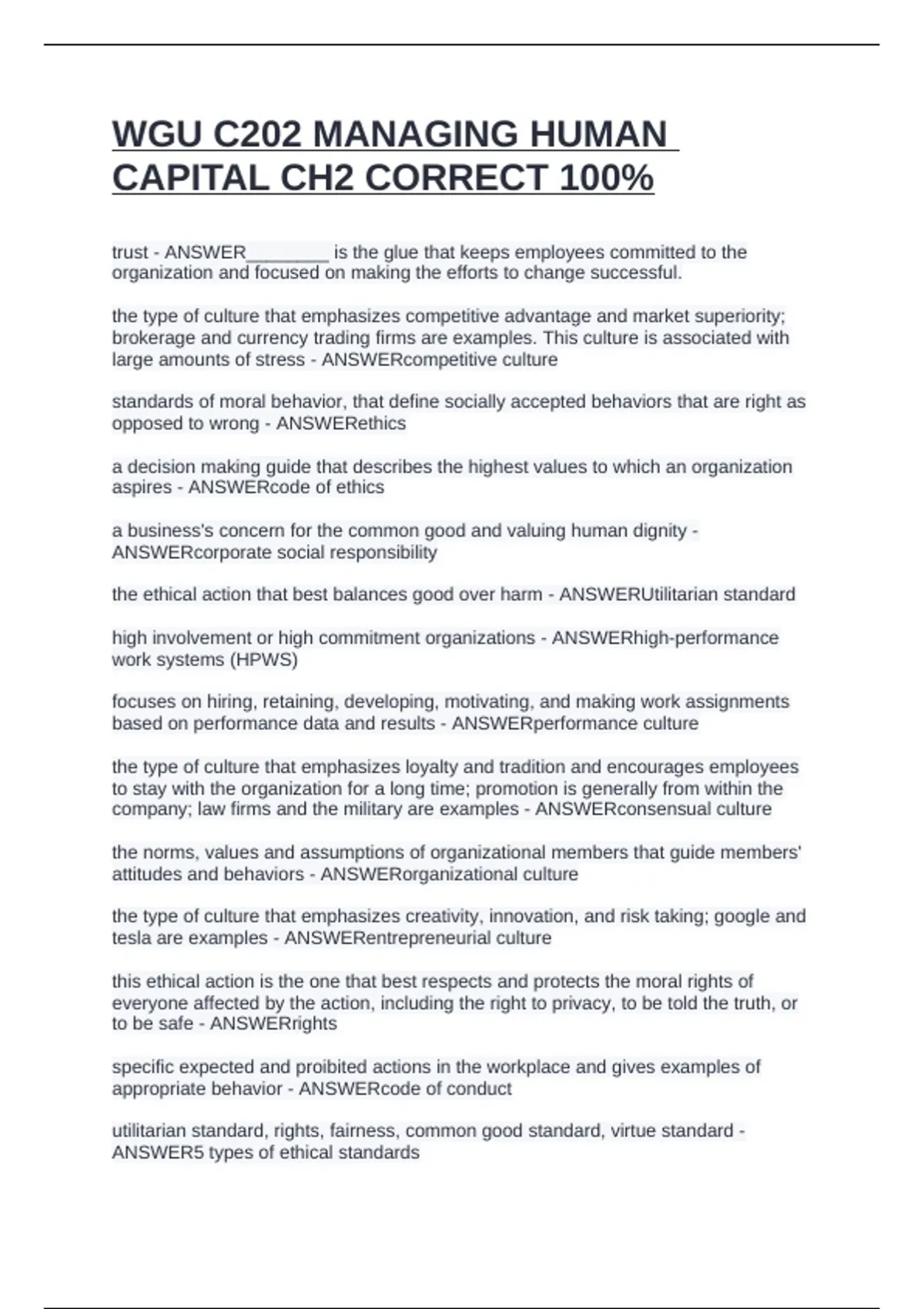 WGU C202 MANAGING HUMAN CAPITAL CH2 CORRECT 100%

trust - ANSWER________ is the glue that keeps employees committed to the organization and focused on making the efforts to change successful.

the type of culture that emphasizes competitive advantage and market superiority; brokerage and currency trading firms are examples. This culture is associated with large amounts of stress - ANSWERcompetitive culture

standards of moral behavior, that define socially accepted behaviors that are right as opposed to wrong - ANSWERethics

a decision making guide that describes the highest values to which an organization aspires - ANSWERcode of ethics

a business's concern for the common good and valuing human dignity - ANSWERcorporate social responsibility

the ethical action that best balances good over harm - ANSWERUtilitarian standard

high involvement or high commitment organizations - ANSWERhigh-performance work systems (HPWS)

focuses on hiring, retaining, developing, motivating, and making work assignments based on performance data and results - ANSWERperformance culture

the type of culture that emphasizes loyalty and tradition and encourages employees to stay with the organization for a long time; promotion is generally from within the company; law firms and the military are examples - ANSWERconsensual culture

the norms, values and assumptions of organizational members that guide members' attitudes and behaviors - ANSWERorganizational culture

the type of culture that emphasizes creativity, innovation, and risk taking; google and tesla are examples - ANSWERentrepreneurial culture

this ethical action is the one that best respects and protects the moral rights of everyone affected by the action, including the right to privacy, to be told the truth, or to be safe - ANSWERrights

specific expected and proibited actions in the workplace and gives examples of appropriate behavior - ANSWERcode of conduct

utilitarian standard, rights, fairness, common good standard, virtue standard - ANSWER5 types of ethical standards